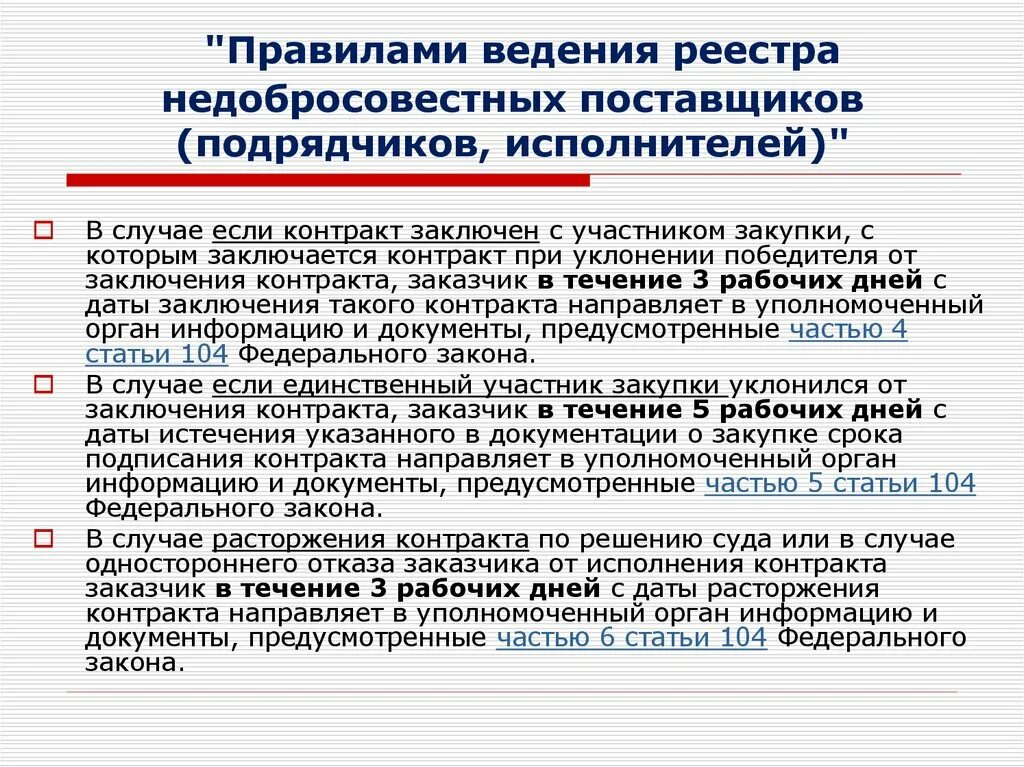 "Правилами ведения реестра недобросовестных поставщиков (подрядчиков, исполнителей)"

В случае если контракт заключен с участником закупки, с которым заключается контракт при уклонении победителя от заключения контракта, заказчик в течение 3 рабочих дней с даты заключения такого контракта направляет в уполномоченный орган информацию и документы, предусмотренные частью 4 статьи 104 Федерального закона.

В случае если единственный участник закупки уклонился от заключения контракта, заказчик в течение 5 рабочих дней с даты истечения указанного в документации о закупке срока подписания контракта направляет в уполномоченный орган информацию и документы, предусмотренные частью 5 статьи 104 Федерального закона.

В случае расторжения контракта по решению суда или в случае одностороннего отказа заказчика от исполнения контракта заказчик в течение 3 рабочих дней с даты расторжения контракта направляет в уполномоченный орган информацию и документы, предусмотренные частью 6 статьи 104 Федерального закона.